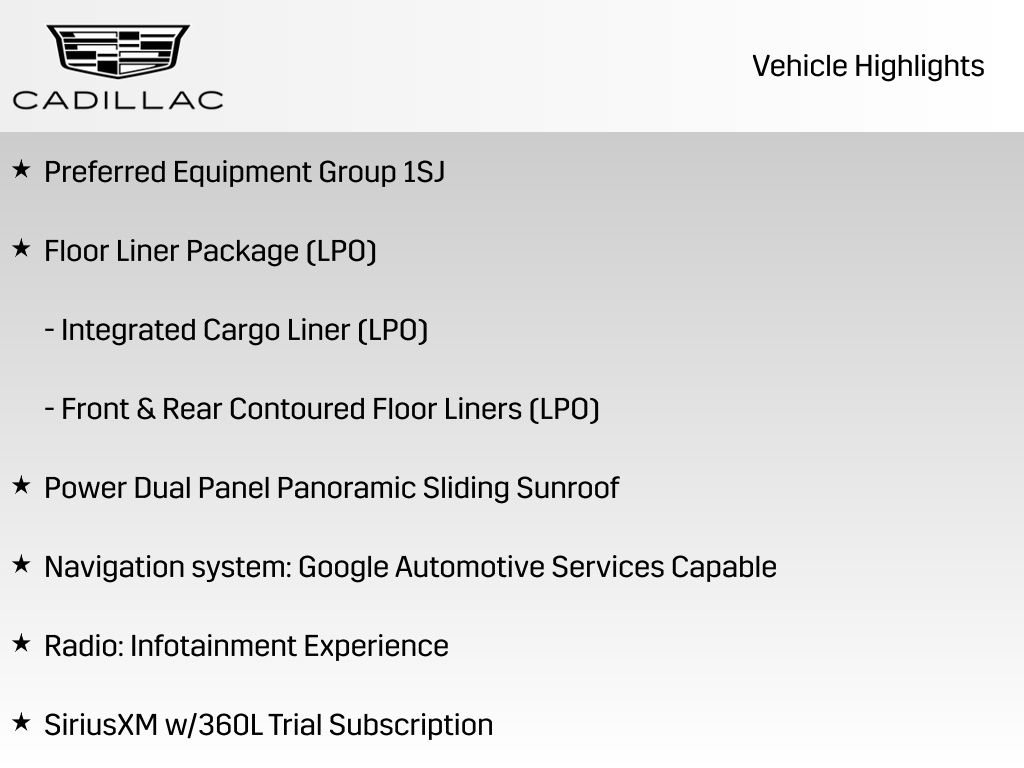 CADILLAC

Vehicle Highlights

★ Preferred Equipment Group 1SJ

★ Floor Liner Package (LPO)

- Integrated Cargo Liner (LPO)

- Front & Rear Contoured Floor Liners (LPO)

★ Power Dual Panel Panoramic Sliding Sunroof

★ Navigation system: Google Automotive Services Capable

★ Radio: Infotainment Experience

★ SiriusXM w/360L Trial Subscription